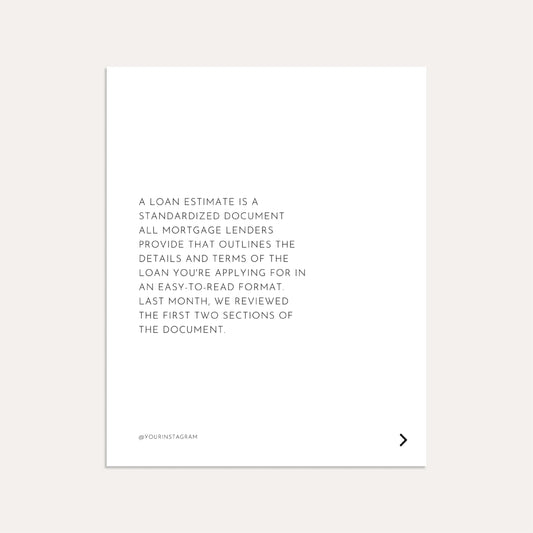 A LOAN ESTIMATE IS A STANDARDIZED DOCUMENT ALL MORTGAGE LENDERS PROVIDE THAT OUTLINES THE DETAILS AND TERMS OF THE LOAN YOU'RE APPLYING FOR IN AN EASY-TO-READ FORMAT. LAST MONTH, WE REVIEWED THE FIRST TWO SECTIONS OF THE DOCUMENT.

@YOURINSTAGRAM

>